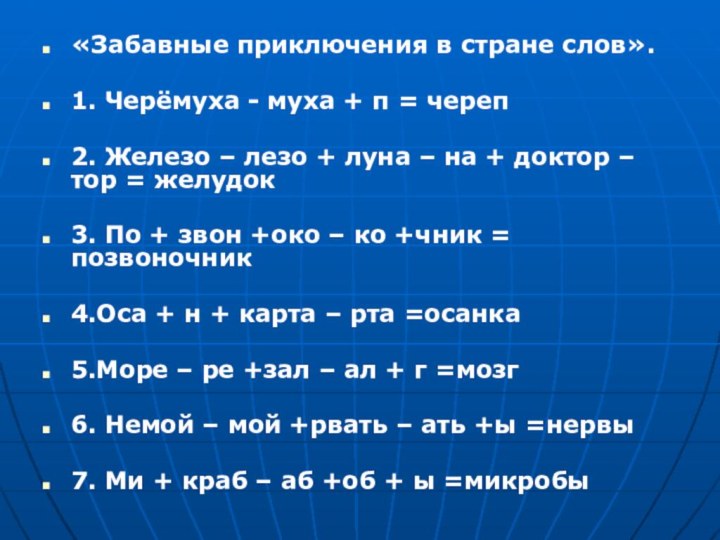 «Забавные приключения в стране слов».

1. Черёмуха - муха + п = череп

2. Железо – лезо + луна – на + доктор – тор = желудок

3. По + звон +око – ко +чник = позвоночник

4.Оса + н + карта – рта =осанка

5.Море – ре +зал – ал + г =мозг

6. Немой – мой +рвать – ать +ы =нервы

7. Ми + краб – аб +об + ы =микробы